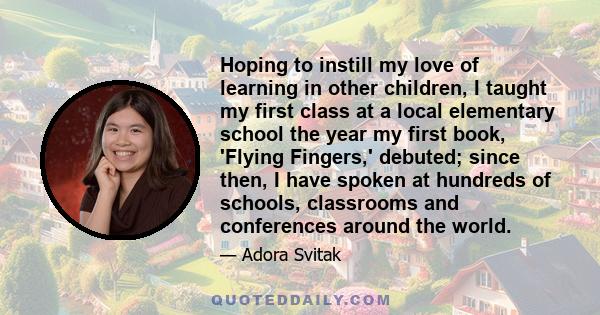 Hoping to instill my love of learning in other children, I taught my first class at a local elementary school the year my first book, 'Flying Fingers,' debuted; since then, I have spoken at hundreds of schools, classrooms and conferences around the world.

— Adora Svitak

QUOTEDDAILY.COM